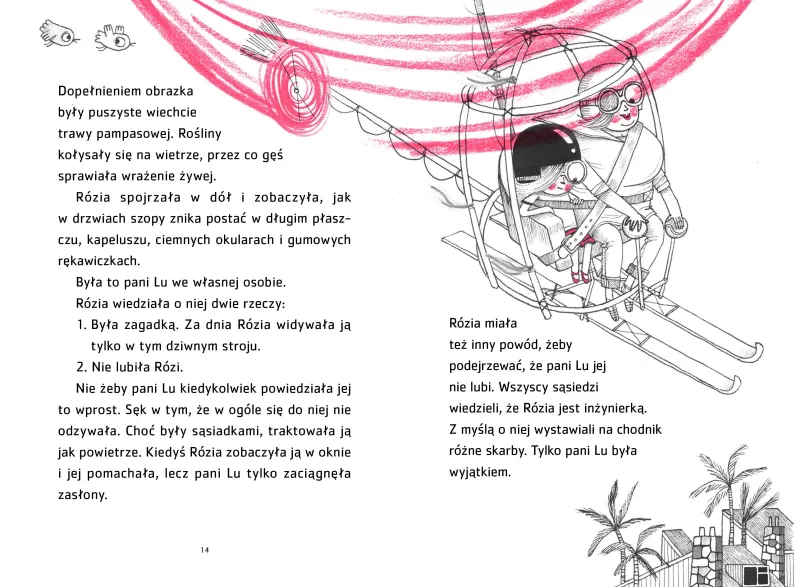 Dopełnieniem obrazka były puszyste wiechcie trawy pampasowej. Rośliny kołysały się na wietrze, przez co gęś sprawiała wrażenie żywej.

Rózia spojrzała w dół i zobaczyła, jak w drzwiach szopy znika postać w długim płaszczu, kapeluszu, ciemnych okularach i gumowych rękawiczkach.

Była to pani Lu we własnej osobie.

Rózia wiedziała o niej dwie rzeczy:

1. Była zagadką. Za dnia Rózia widywała ją tylko w tym dziwnym stroju.

2. Nie lubiła Rózi.

Nie żeby pani Lu kiedykolwiek powiedziała jej to wprost. Sęk w tym, że w ogóle się do niej nie odzywała. Choć były sąsiadkami, traktowała ją jak powietrze. Kiedyś Rózia zobaczyła ją w oknie i jej pomachała, lecz pani Lu tylko zaciągnęła zasłony.

14

Rózia miała też inny powód, żeby podejrzewać, że pani Lu jej nie lubi. Wszyscy sąsiedzi wiedzieli, że Rózia jest inżynierką. Z myślą o niej wystawiali na chodnik różne skarby. Tylko pani Lu była wyjątkiem.